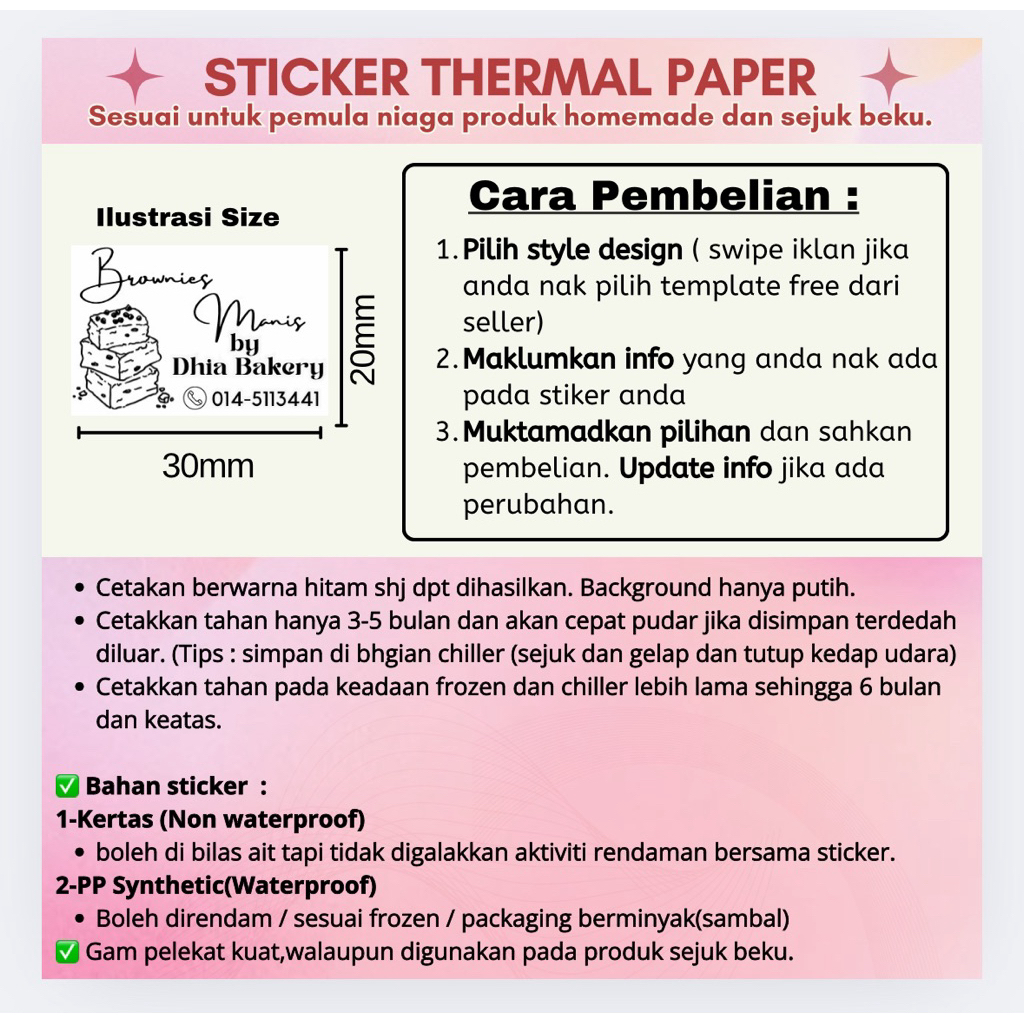 STICKER THERMAL PAPER
Sesuai untuk pemula niaga produk homemade dan sejuk beku.

Ilustrasi Size

Brownies
Manis
by
Dhia Bakery
014-5113441

20mm

30mm

Cara Pembelian :

1. Pilih style design ( swipe iklan jika anda nak pilih template free dari seller)
2. Maklumkan info yang anda nak ada pada stiker anda
3. Muktamadkan pilihan dan sahkan pembelian. Update info jika ada perubahan.

• Cetakan berwarna hitam shj dpt dihasilkan. Background hanya putih.
• Cetakkan tahan hanya 3-5 bulan dan akan cepat pudar jika disimpan terdedah diluar. (Tips : simpan di bhgian chiller (sejuk dan gelap dan tutup kedap udara)
• Cetakkan tahan pada keadaan frozen dan chiller lebih lama sehingga 6 bulan dan keatas.

☑ Bahan sticker :
1-Kertas (Non waterproof)
• boleh di bilas ait tapi tidak digalakkan aktiviti rendaman bersama sticker.
2-PP Synthetic(Waterproof)
• Boleh direndam / sesuai frozen / packaging berminyak(sambal)
☑ Gam pelekat kuat,walaupun digunakan pada produk sejuk beku.